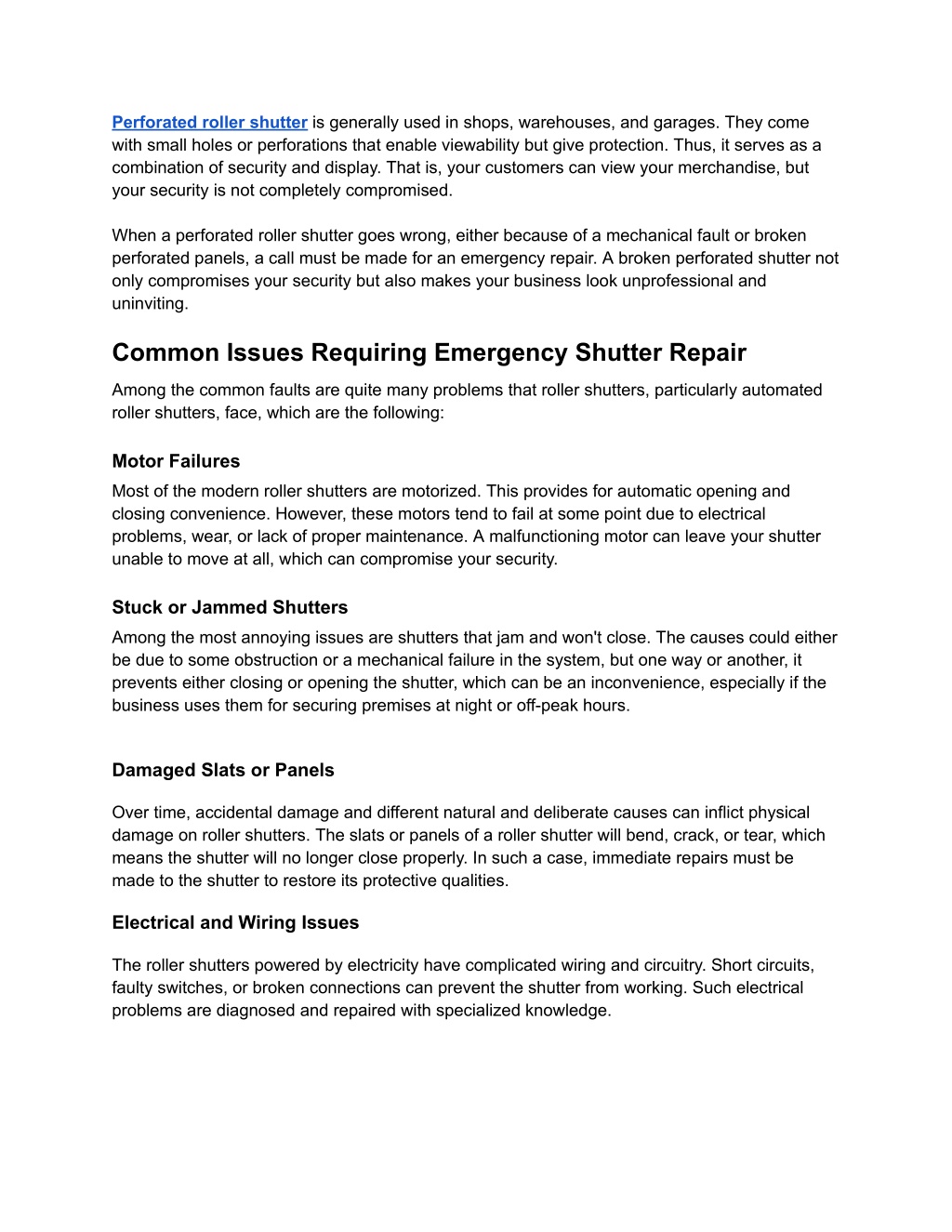 Perforated roller shutter is generally used in shops, warehouses, and garages. They come with small holes or perforations that enable viewability but give protection. Thus, it serves as a combination of security and display. That is, your customers can view your merchandise, but your security is not completely compromised.

When a perforated roller shutter goes wrong, either because of a mechanical fault or broken perforated panels, a call must be made for an emergency repair. A broken perforated shutter not only compromises your security but also makes your business look unprofessional and uninviting.

Common Issues Requiring Emergency Shutter Repair

Among the common faults are quite many problems that roller shutters, particularly automated roller shutters, face, which are the following:

Motor Failures

Most of the modern roller shutters are motorized. This provides for automatic opening and closing convenience. However, these motors tend to fail at some point due to electrical problems, wear, or lack of proper maintenance. A malfunctioning motor can leave your shutter unable to move at all, which can compromise your security.

Stuck or Jammed Shutters

Among the most annoying issues are shutters that jam and won't close. The causes could either be due to some obstruction or a mechanical failure in the system, but one way or another, it prevents either closing or opening the shutter, which can be an inconvenience, especially if the business uses them for securing premises at night or off-peak hours.

Damaged Slats or Panels

Over time, accidental damage and different natural and deliberate causes can inflict physical damage on roller shutters. The slats or panels of a roller shutter will bend, crack, or tear, which means the shutter will no longer close properly. In such a case, immediate repairs must be made to the shutter to restore its protective qualities.

Electrical and Wiring Issues

The roller shutters powered by electricity have complicated wiring and circuitry. Short circuits, faulty switches, or broken connections can prevent the shutter from working. Such electrical problems are diagnosed and repaired with specialized knowledge.